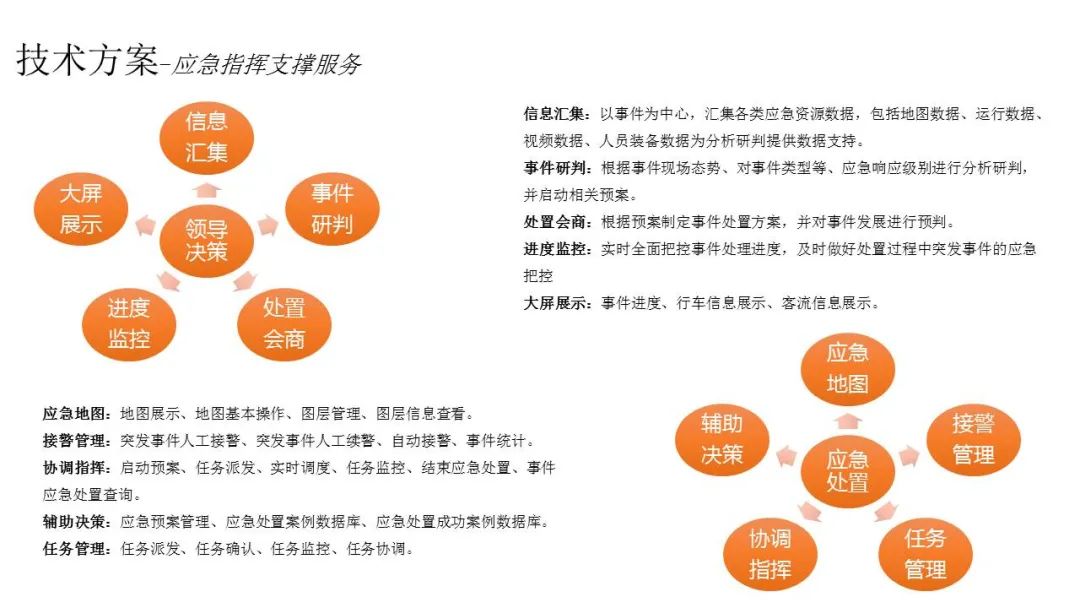 技术方案-应急指挥支撑服务

信息汇集

事件研判

处置会商

进度监控

大屏展示

领导决策

信息汇集：以事件为中心，汇集各类应急资源数据，包括地图数据、运行数据、视频数据、人员装备数据为分析研判提供数据支持。

事件研判：根据事件现场态势、对事件类型等、应急响应级别进行分析研判，并启动相关预案。

处置会商：根据预案制定事件处置方案，并对事件发展进行预判。

进度监控：实时全面把控事件处理进度，及时做好处置过程中突发事件的应急把控

大屏展示：事件进度、行车信息展示、客流信息展示。

应急地图：地图展示、地图基本操作、图层管理、图层信息查看。

接警管理：突发事件人工接警、突发事件人工续警、自动接警、事件统计。

协调指挥：启动预案、任务派发、实时调度、任务监控、结束应急处置、事件应急处置查询。

辅助决策：应急预案管理、应急处置案例数据库、应急处置成功案例数据库。

任务管理：任务派发、任务确认、任务监控、任务协调。

应急地图

接警管理

任务管理

协调指挥

辅助决策

应急处置